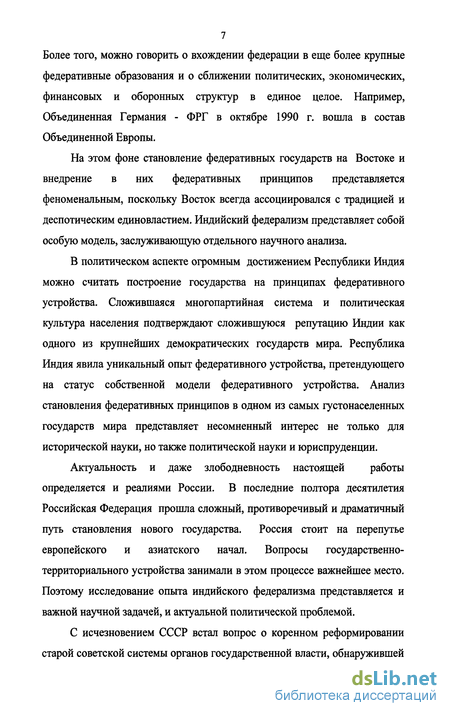 7

Более того, можно говорить о вхождении федерации в еще более крупные федеративные образования и о сближении политических, экономических, финансовых и оборонных структур в единое целое. Например, Объединенная Германия - ФРГ в октябре 1990 г. вошла в состав Объединенной Европы.

На этом фоне становление федеративных государств на Востоке и внедрение в них федеративных принципов представляется феноменальным, поскольку Восток всегда ассоциировался с традицией и деспотическим единовластием. Индийский федерализм представляет собой особую модель, заслуживающую отдельного научного анализа.

В политическом аспекте огромным достижением Республики Индия можно считать построение государства на принципах федеративного устройства. Сложившаяся многопартийная система и политическая культура населения подтверждают сложившуюся репутацию Индии как одного из крупнейших демократических государств мира. Республика Индия явила уникальный опыт федеративного устройства, претендующего на статус собственной модели федеративного устройства. Анализ становления федеративных принципов в одном из самых густонаселенных государств мира представляет несомненный интерес не только для исторической науки, но также политической науки и юриспруденции.

Актуальность и даже злободневность настоящей работы определяется и реалиями России. В последние полтора десятилетия Российская Федерация прошла сложный, противоречивый и драматичный путь становления нового государства. Россия стоит на перепутье европейского и азиатского начал. Вопросы государственно-территориального устройства занимали в этом процессе важнейшее место. Поэтому исследование опыта индийского федерализма представляется и важной научной задачей, и актуальной политической проблемой.

С исчезновением СССР встал вопрос о коренном реформировании старой советской системы органов государственной власти, обнаружившей

dsLib.net
библиотека диссертаций